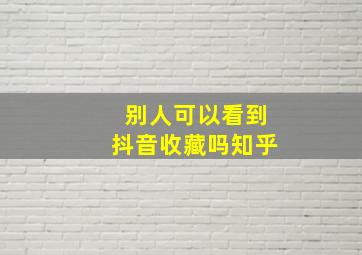 别人可以看到
抖音收藏吗知乎